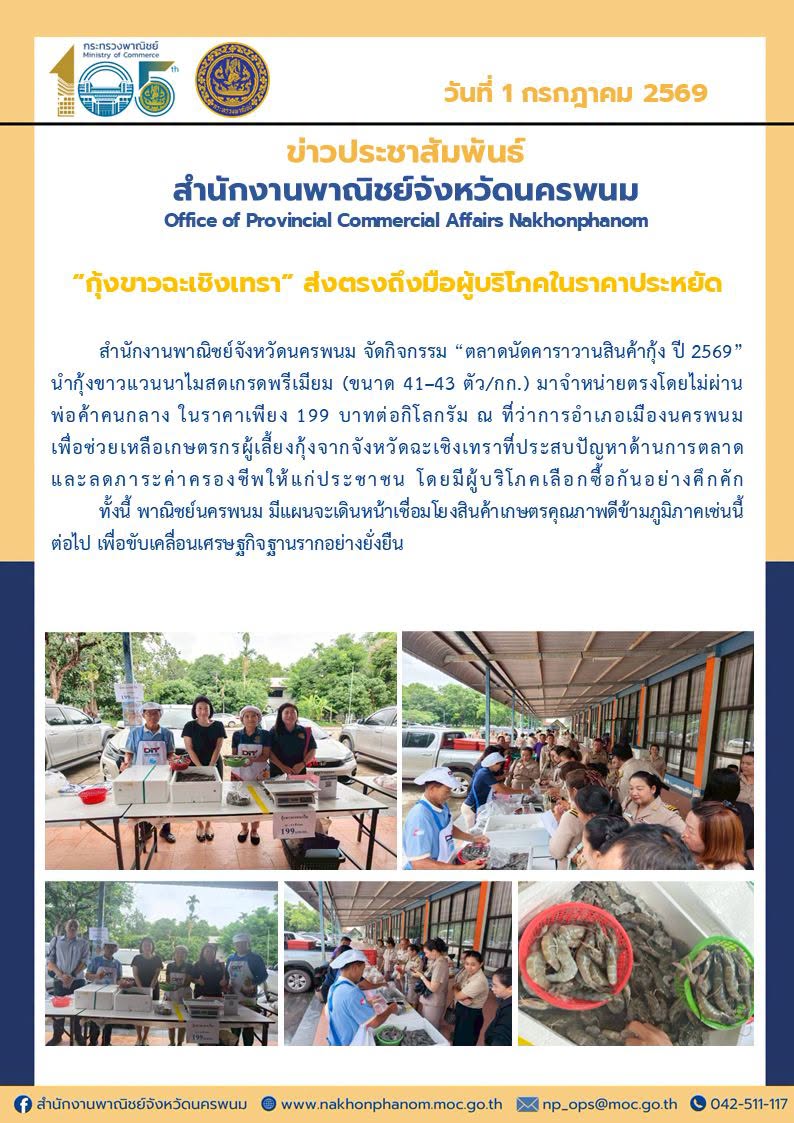 กระทรวงพาณิชย์
Ministry of Commerce
105th

วันที่ 1 กรกฎาคม 2569

ข่าวประชาสัมพันธ์
สำนักงานพาณิชย์จังหวัดนครพนม
Office of Provincial Commercial Affairs Nakhonphanom

"กุ้งขาวฉะเชิงเทรา" ส่งตรงถึงมือผู้บริโภคในราคาประหยัด

สำนักงานพาณิชย์จังหวัดนครพนม จัดกิจกรรม "ตลาดนัดคาราวานสินค้ากุ้ง ปี 2569" นำกุ้งขาวแวนนาไมสดเกรดพรีเมียม (ขนาด 41–43 ตัว/กก.) มาจำหน่ายตรงโดยไม่ผ่านพ่อค้าคนกลาง ในราคาเพียง 199 บาทต่อกิโลกรัม ณ ที่ว่าการอำเภอเมืองนครพนม เพื่อช่วยเหลือเกษตรกรผู้เลี้ยงกุ้งจากจังหวัดฉะเชิงเทราที่ประสบปัญหาด้านการตลาด และลดภาระค่าครองชีพให้แก่ประชาชน โดยมีผู้บริโภคเลือกซื้อกันอย่างคึกคัก

ทั้งนี้ พาณิชย์นครพนม มีแผนจะเดินหน้าเชื่อมโยงสินค้าเกษตรคุณภาพดีข้ามภูมิภาคเช่นนี้ต่อไป เพื่อขับเคลื่อนเศรษฐกิจฐานรากอย่างยั่งยืน

สำนักงานพาณิชย์จังหวัดนครพนม www.nakhonphanom.moc.go.th np_ops@moc.go.th 042-511-117